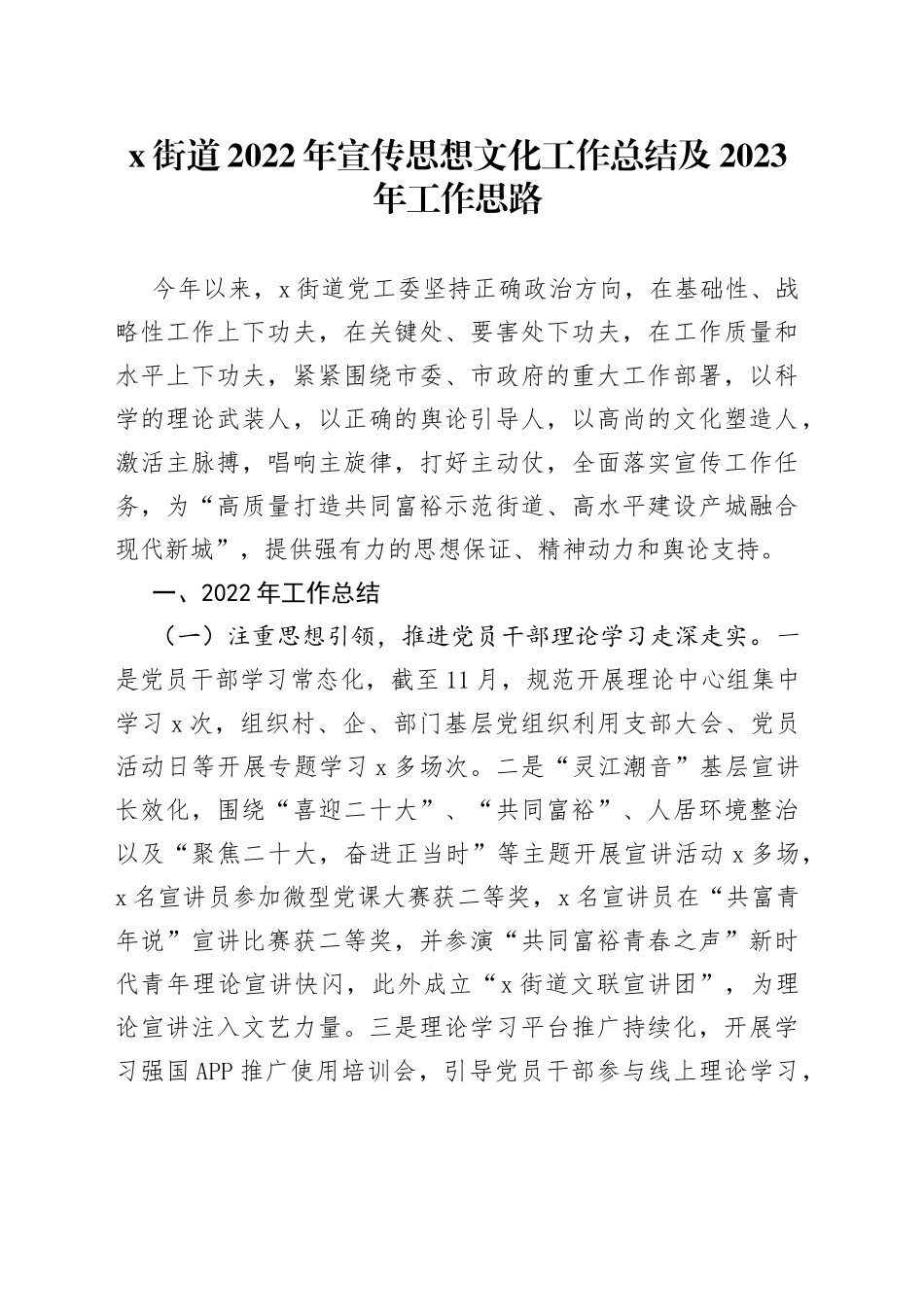 x 街道 2022 年宣传思想文化工作总结及 2023 年工作思路

今年以来，x 街道党工委坚持正确政治方向，在基础性、战略性工作上下功夫，在关键处、要害处下功夫，在工作质量和水平上下功夫，紧紧围绕市委、市政府的重大工作部署，以科学的理论武装人，以正确的舆论引导人，以高尚的文化塑造人，激活主脉搏，唱响主旋律，打好主动仗，全面落实宣传工作任务，为“高质量打造共同富裕示范街道、高水平建设产城融合现代新城”，提供强有力的思想保证、精神动力和舆论支持。

一、2022 年工作总结

（一）注重思想引领，推进党员干部理论学习走深走实。一是党员干部学习常态化，截至 11 月，规范开展理论中心组集中学习 x 次，组织村、企、部门基层党组织利用支部大会、党员活动日等开展专题学习 x 多场次。二是“灵江潮音”基层宣讲长效化，围绕“喜迎二十大”、“共同富裕”、人居环境整治以及“聚焦二十大，奋进正当时”等主题开展宣讲活动 x 多场，x 名宣讲员参加微型党课大赛获二等奖，x 名宣讲员在“共富青年说”宣讲比赛获二等奖，并参演“共同富裕青春之声”新时代青年理论宣讲快闪，此外成立“x 街道文联宣讲团”，为理论宣讲注入文艺力量。三是理论学习平台推广持续化，开展学习强国 APP 推广使用培训会，引导党员干部参与线上理论学习，